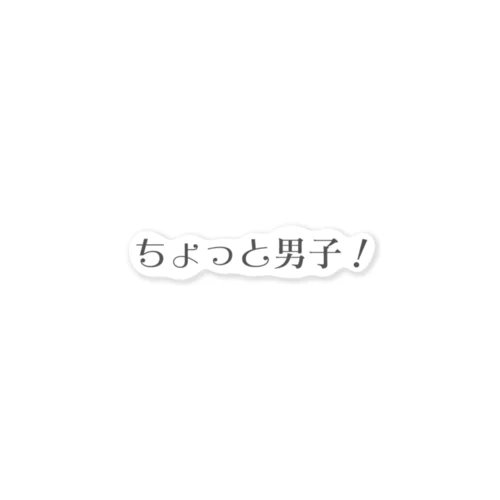 ちょっと男子！